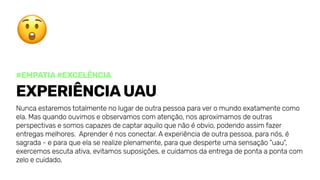 #EMPATIA #EXCELÊNCIA

EXPERIÊNCIA UAU

Nunca estaremos totalmente no lugar de outra pessoa para ver o mundo exatamente como ela. Mas quando ouvimos e observamos com atenção, nos aproximamos de outras perspectivas e somos capazes de captar aquilo que não é óbvio, podendo assim fazer entregas melhores. Aprender é nos conectar. A experiência de outra pessoa, para nós, é sagrada - e para que ela se realize plenamente, para que desperte uma sensação "uau", exercemos escuta ativa, evitamos suposições, e cuidamos da entrega de ponta a ponta com zelo e cuidado.